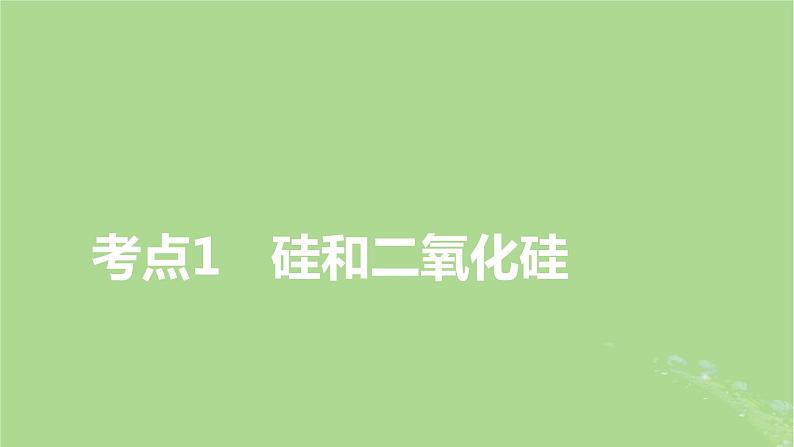 考点1　硅和二氧化硅